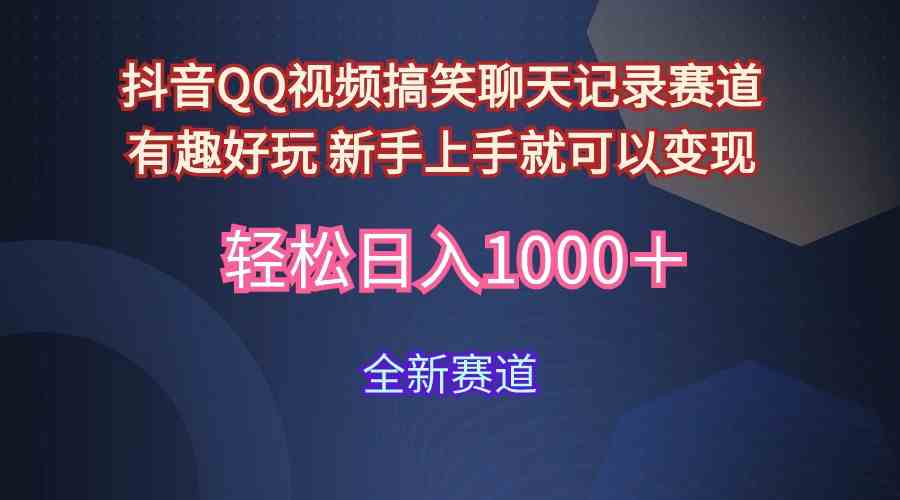 抖音QQ视频搞笑聊天记录赛道
有趣好玩 新手上手就可以变现

轻松日入1000＋

全新赛道